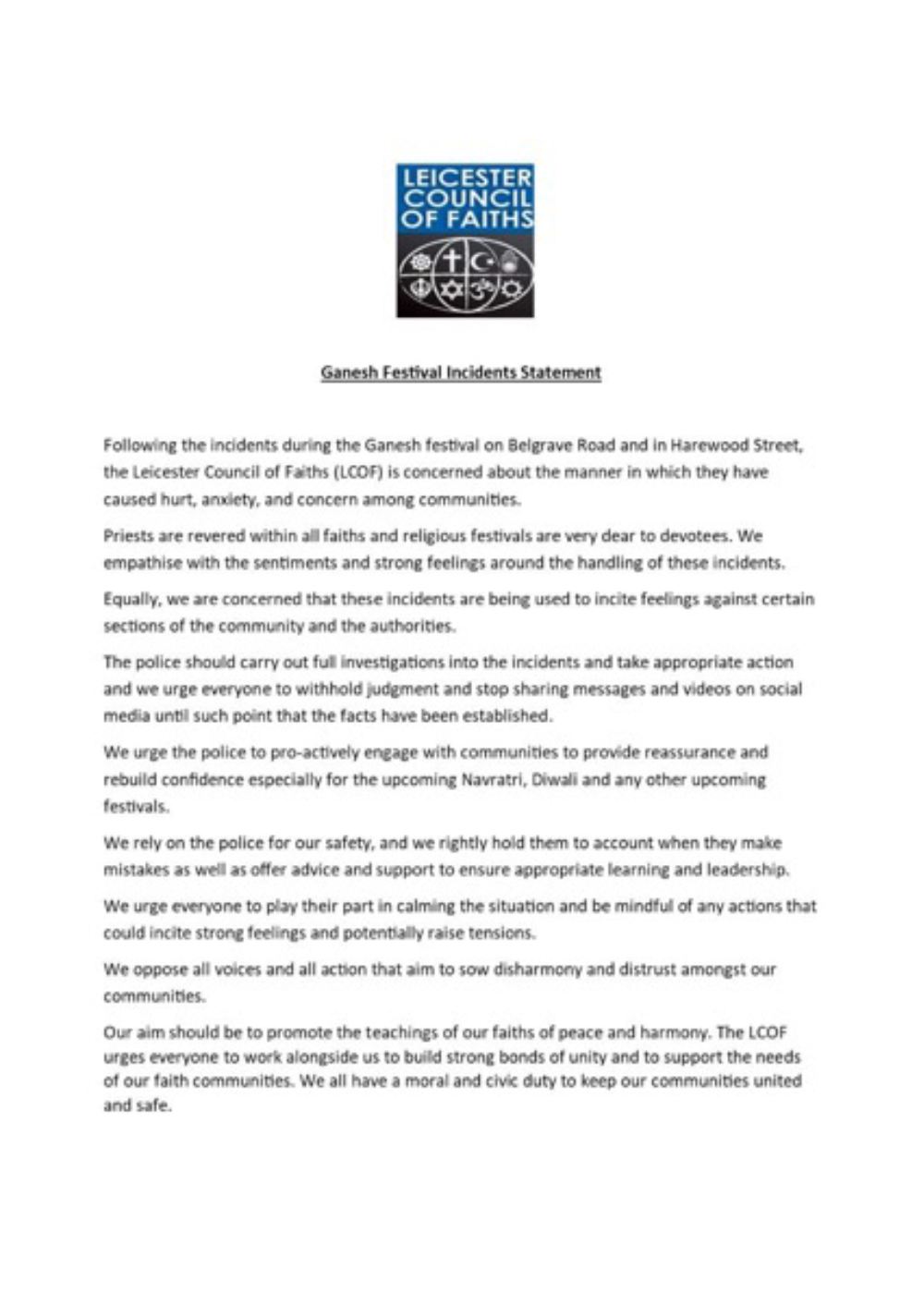 LEICESTER COUNCIL OF FAITHS

Ganesh Festival Incidents Statement

Following the incidents during the Ganesh festival on Belgrave Road and in Harewood Street, the Leicester Council of Faiths (LCOF) is concerned about the manner in which they have caused hurt, anxiety, and concern among communities.

Priests are revered within all faiths and religious festivals are very dear to devotees. We empathise with the sentiments and strong feelings around the handling of these incidents.

Equally, we are concerned that these incidents are being used to incite feelings against certain sections of the community and the authorities.

The police should carry out full investigations into the incidents and take appropriate action and we urge everyone to withhold judgment and stop sharing messages and videos on social media until such point that the facts have been established.

We urge the police to pro-actively engage with communities to provide reassurance and rebuild confidence especially for the upcoming Navratri, Diwali and any other upcoming festivals.

We rely on the police for our safety, and we rightly hold them to account when they make mistakes as well as offer advice and support to ensure appropriate learning and leadership.

We urge everyone to play their part in calming the situation and be mindful of any actions that could incite strong feelings and potentially raise tensions.

We oppose all voices and all action that aim to sow disharmony and distrust amongst our communities.

Our aim should be to promote the teachings of our faiths of peace and harmony. The LCOF urges everyone to work alongside us to build strong bonds of unity and to support the needs of our faith communities. We all have a moral and civic duty to keep our communities united and safe.